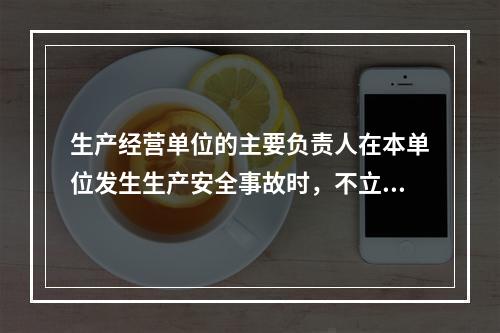 生产经营单位的主要负责人在本单位发生生产安全事故时，不立...